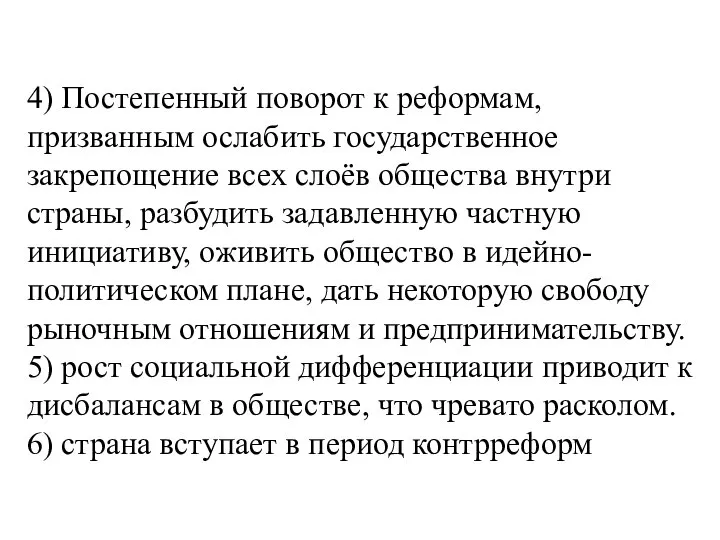 4) Постепенный поворот к реформам, призванным ослабить государственное закрепощение всех слоёв общества внутри страны, разбудить задавленную частную инициативу, оживить общество в идейно-политическом плане, дать некоторую свободу рыночным отношениям и предпринимательству.
5) рост социальной дифференциации приводит к дисбалансам в обществе, что чревато расколом.
6) страна вступает в период контрреформ